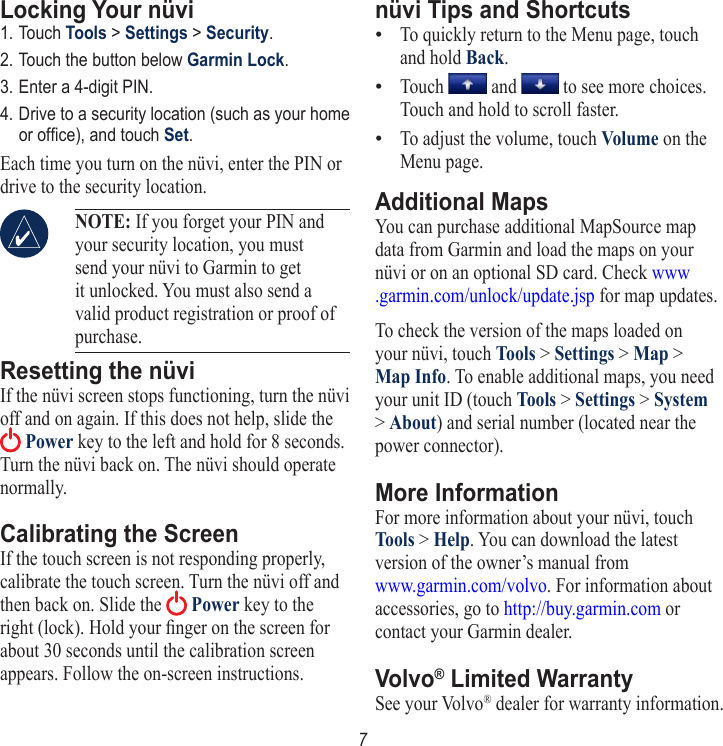 Locking Your nüvi

1. Touch Tools > Settings > Security.
2. Touch the button below Garmin Lock.
3. Enter a 4-digit PIN.
4. Drive to a security location (such as your home or office), and touch Set.

Each time you turn on the nüvi, enter the PIN or drive to the security location.

NOTE: If you forget your PIN and your security location, you must send your nüvi to Garmin to get it unlocked. You must also send a valid product registration or proof of purchase.

Resetting the nüvi

If the nüvi screen stops functioning, turn the nüvi off and on again. If this does not help, slide the Power key to the left and hold for 8 seconds. Turn the nüvi back on. The nüvi should operate normally.

Calibrating the Screen

If the touch screen is not responding properly, calibrate the touch screen. Turn the nüvi off and then back on. Slide the Power key to the right (lock). Hold your finger on the screen for about 30 seconds until the calibration screen appears. Follow the on-screen instructions.

nüvi Tips and Shortcuts

• To quickly return to the Menu page, touch and hold Back.
• Touch and to see more choices. Touch and hold to scroll faster.
• To adjust the volume, touch Volume on the Menu page.

Additional Maps

You can purchase additional MapSource map data from Garmin and load the maps on your nüvi or on an optional SD card. Check www.garmin.com/unlock/update.jsp for map updates.

To check the version of the maps loaded on your nüvi, touch Tools > Settings > Map > Map Info. To enable additional maps, you need your unit ID (touch Tools > Settings > System > About) and serial number (located near the power connector).

More Information

For more information about your nüvi, touch Tools > Help. You can download the latest version of the owner’s manual from www.garmin.com/volvo. For information about accessories, go to http://buy.garmin.com or contact your Garmin dealer.

Volvo® Limited Warranty

See your Volvo® dealer for warranty information.

7